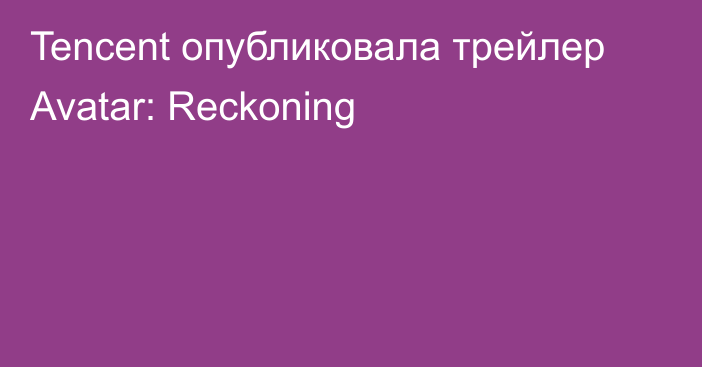 Tencent опубликовала трейлер Avatar: Reckoning